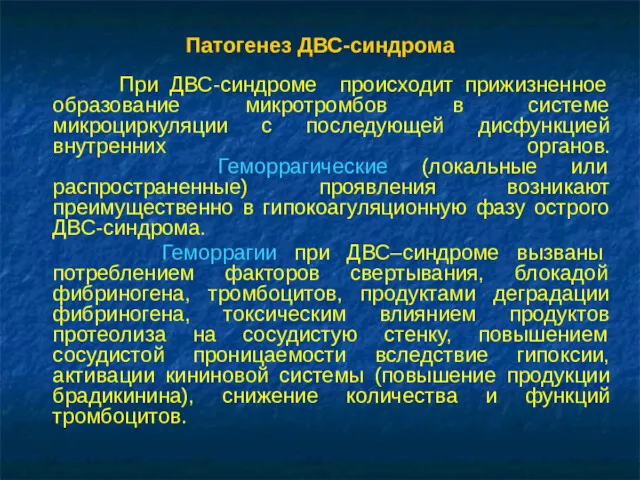 Патогенез ДВС-синдрома

При ДВС-синдроме происходит прижизненное образование микротромбов в системе микроциркуляции с последующей дисфункцией внутренних органов.

Геморрагические (локальные или распространенные) проявления возникают преимущественно в гипокоагуляционную фазу острого ДВС-синдрома.

Геморрагии при ДВС–синдроме вызваны потреблением факторов свертывания, блокадой фибриногена, тромбоцитов, продуктами деградации фибриногена, токсическим влиянием продуктов протеолиза на сосудистую стенку, повышением сосудистой проницаемости вследствие гипоксии, активации кининовой системы (повышение продукции брадикинина), снижение количества и функций тромбоцитов.